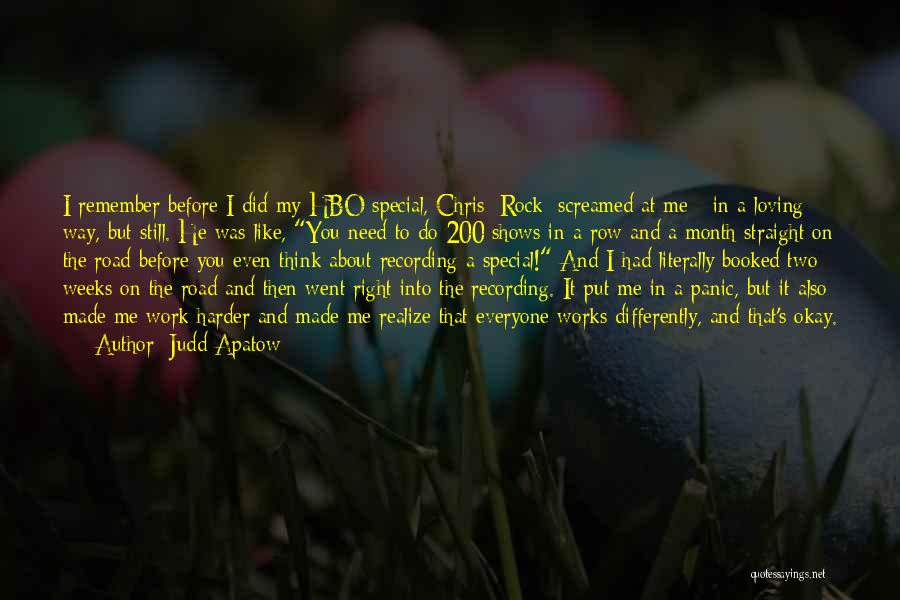 I remember before I did my HBO special, Chris Rock screamed at me - in a loving way, but still. He was like, "You need to do 200 shows in a row and a month straight on the road before you even think about recording a special!" And I had literally booked two weeks on the road and then went right into the recording. It put me in a panic, but it also made me work harder and made me realize that everyone works differently, and that's okay.
— Author: Judd Apatow

quotessayings.net